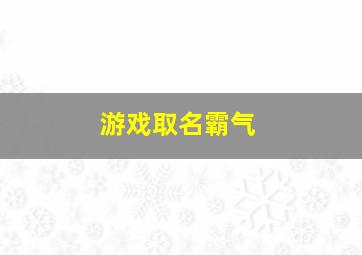 游戏取名霸气